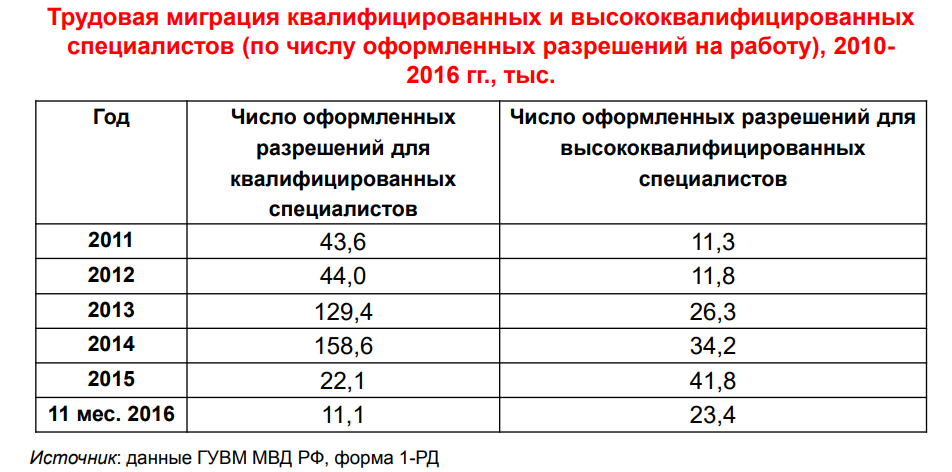 Трудовая миграция квалифицированных и высококвалифицированных специалистов (по числу оформленных разрешений на работу), 2010-2016 гг., тыс.

| Год | Число оформленных разрешений для квалифицированных специалистов | Число оформленных разрешений для высококвалифицированных специалистов |
|---|---|---|
| 2011 | 43,6 | 11,3 |
| 2012 | 44,0 | 11,8 |
| 2013 | 129,4 | 26,3 |
| 2014 | 158,6 | 34,2 |
| 2015 | 22,1 | 41,8 |
| 11 мес. 2016 | 11,1 | 23,4 |

Источник: данные ГУВМ МВД РФ, форма 1-РД